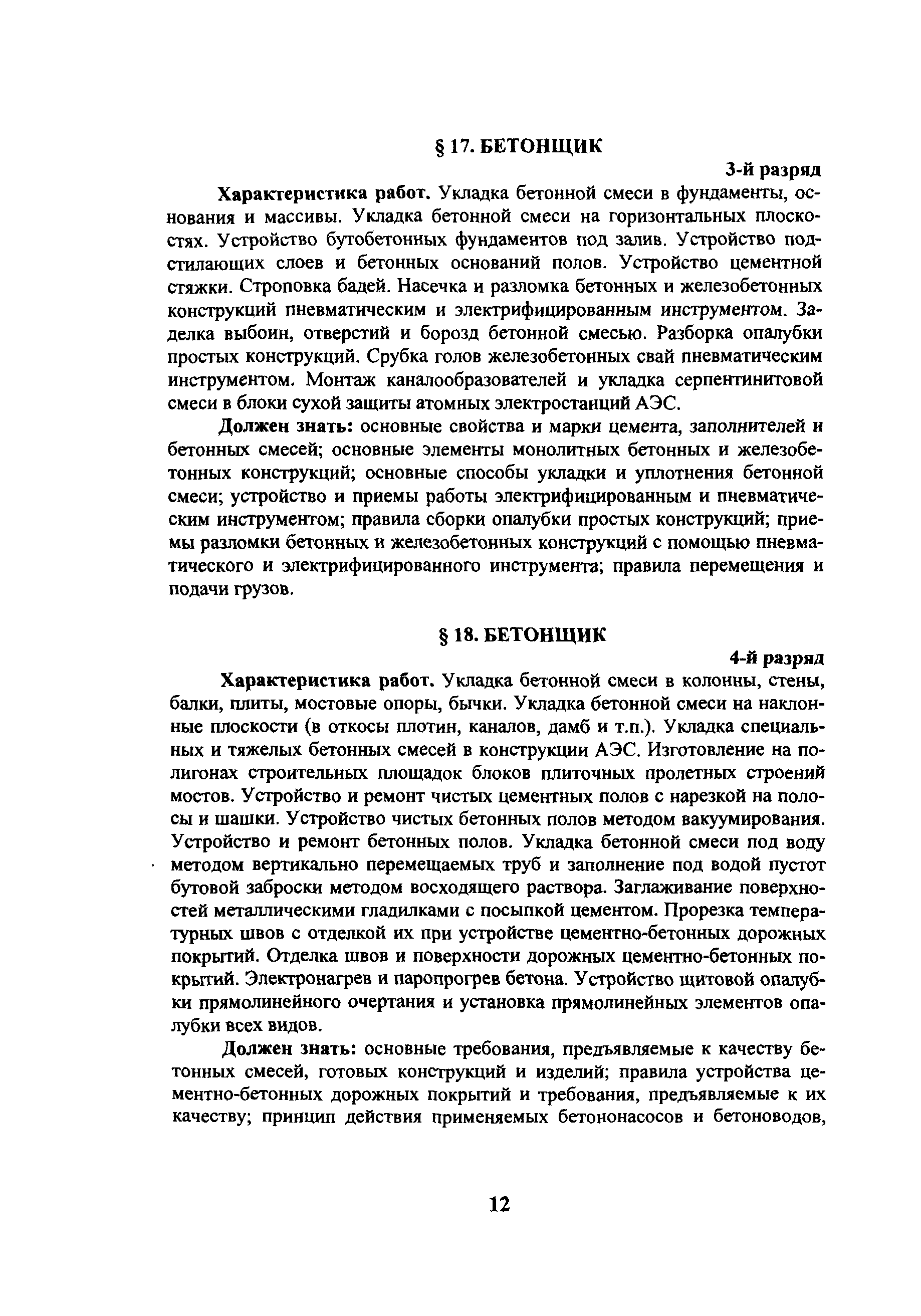 § 17. БЕТОНЩИК

3-й разряд

Характеристика работ. Укладка бетонной смеси в фундаменты, основания и массивы. Укладка бетонной смеси на горизонтальных плоскостях. Устройство бутобетонных фундаментов под залив. Устройство подстилающих слоев и бетонных оснований полов. Устройство цементной стяжки. Строповка бадей. Насечка и разломка бетонных и железобетонных конструкций пневматическим и электрифицированным инструментом. Заделка выбоин, отверстий и борозд бетонной смесью. Разборка опалубки простых конструкций. Срубка голов железобетонных свай пневматическим инструментом. Монтаж каналообразователей и укладка серпентинитовой смеси в блоки сухой защиты атомных электростанций АЭС.

Должен знать: основные свойства и марки цемента, заполнителей и бетонных смесей; основные элементы монолитных бетонных и железобетонных конструкций; основные способы укладки и уплотнения бетонной смеси; устройство и приемы работы электрифицированным и пневматическим инструментом; правила сборки опалубки простых конструкций; приемы разломки бетонных и железобетонных конструкций с помощью пневматического и электрифицированного инструмента; правила перемещения и подачи грузов.

§ 18. БЕТОНЩИК

4-й разряд

Характеристика работ. Укладка бетонной смеси в колонны, стены, балки, плиты, мостовые опоры, бычки. Укладка бетонной смеси на наклонные плоскости (в откосы плотин, каналов, дамб и т.п.). Укладка специальных и тяжелых бетонных смесей в конструкции АЭС. Изготовление на полигонах строительных площадок блоков плиточных пролетных строений мостов. Устройство и ремонт чистых цементных полов с нарезкой на полосы и шашки. Устройство чистых бетонных полов методом вакуумирования. Устройство и ремонт бетонных полов. Укладка бетонной смеси под воду методом вертикально перемещаемых труб и заполнение под водой пустот бутовой заброски методом восходящего раствора. Заглаживание поверхностей металлическими гладилками с посыпкой цементом. Прорезка температурных швов с отделкой их при устройстве цементно-бетонных дорожных покрытий. Отделка швов и поверхности дорожных цементно-бетонных покрытий. Электронагрев и паропрогрев бетона. Устройство щитовой опалубки прямолинейного очертания и установка прямолинейных элементов опалубки всех видов.

Должен знать: основные требования, предъявляемые к качеству бетонных смесей, готовых конструкций и изделий; правила устройства цементно-бетонных дорожных покрытий и требования, предъявляемые к их качеству; принцип действия применяемых бетононасосов и бетоноводов,

12